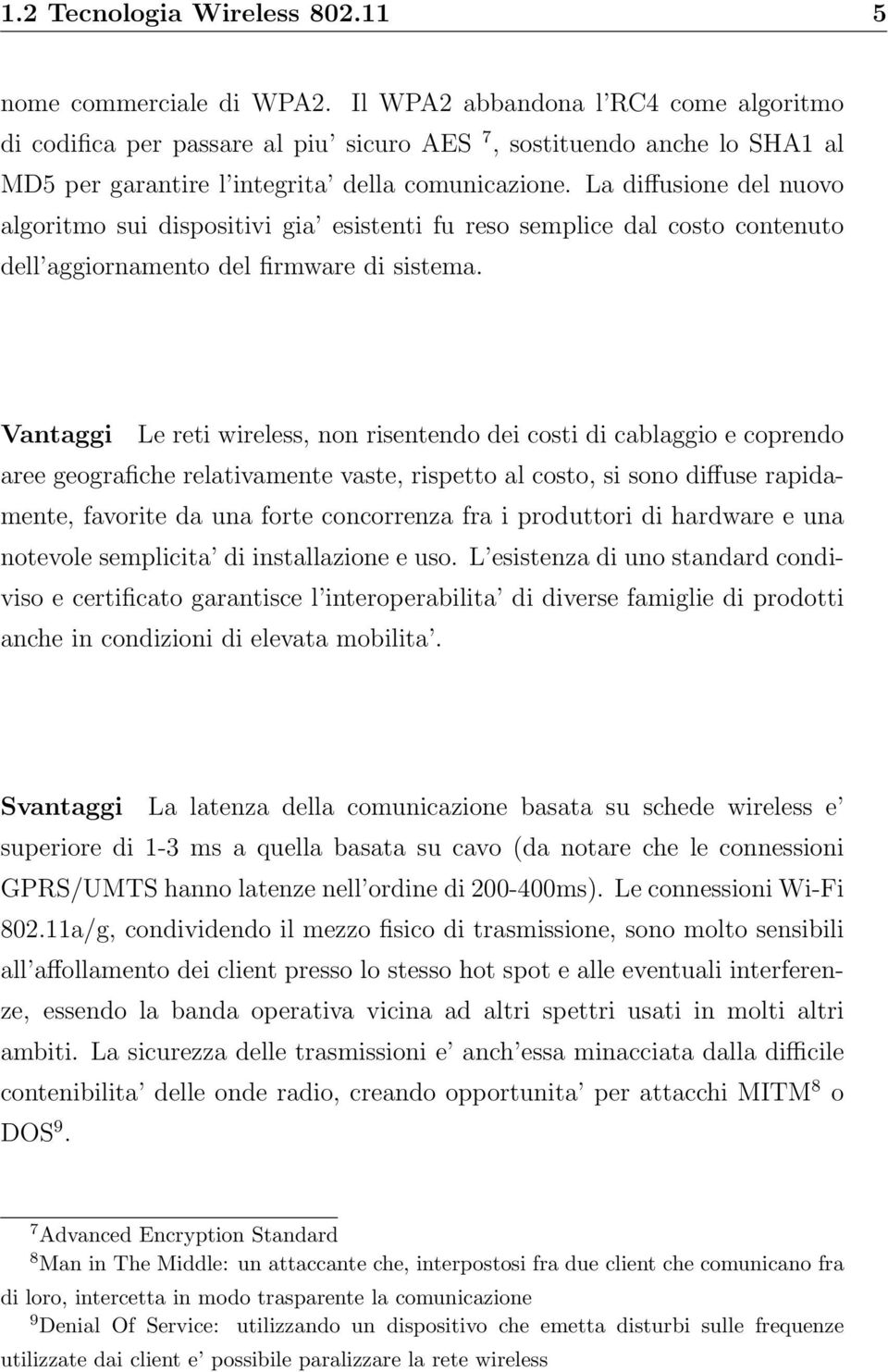 1.2 Tecnologia Wireless 802.11 5

nome commerciale di WPA2. Il WPA2 abbandona l'RC4 come algoritmo di codifica per passare al piu' sicuro AES $^7$, sostituendo anche lo SHA1 al MD5 per garantire l'integrita' della comunicazione. La diffusione del nuovo algoritmo sui dispositivi gia' esistenti fu reso semplice dal costo contenuto dell'aggiornamento del firmware di sistema.

Vantaggi Le reti wireless, non risentendo dei costi di cablaggio e coprendo aree geografiche relativamente vaste, rispetto al costo, si sono diffuse rapidamente, favorite da una forte concorrenza fra i produttori di hardware e una notevole semplicita' di installazione e uso. L'esistenza di uno standard condiviso e certificato garantisce l'interoperabilita' di diverse famiglie di prodotti anche in condizioni di elevata mobilita'.

Svantaggi La latenza della comunicazione basata su schede wireless e' superiore di 1-3 ms a quella basata su cavo (da notare che le connessioni GPRS/UMTS hanno latenze nell'ordine di 200-400ms). Le connessioni Wi-Fi 802.11a/g, condividendo il mezzo fisico di trasmissione, sono molto sensibili all'affollamento dei client presso lo stesso hot spot e alle eventuali interferenze, essendo la banda operativa vicina ad altri spettri usati in molti altri ambiti. La sicurezza delle trasmissioni e' anch'essa minacciata dalla difficile contenibilita' delle onde radio, creando opportunita' per attacchi MITM$^8$ o DOS$^9$.

$^7$Advanced Encryption Standard

$^8$Man in The Middle: un attaccante che, interpostosi fra due client che comunicano fra di loro, intercetta in modo trasparente la comunicazione

$^9$Denial Of Service: utilizzando un dispositivo che emetta disturbi sulle frequenze utilizzate dai client e' possibile paralizzare la rete wireless